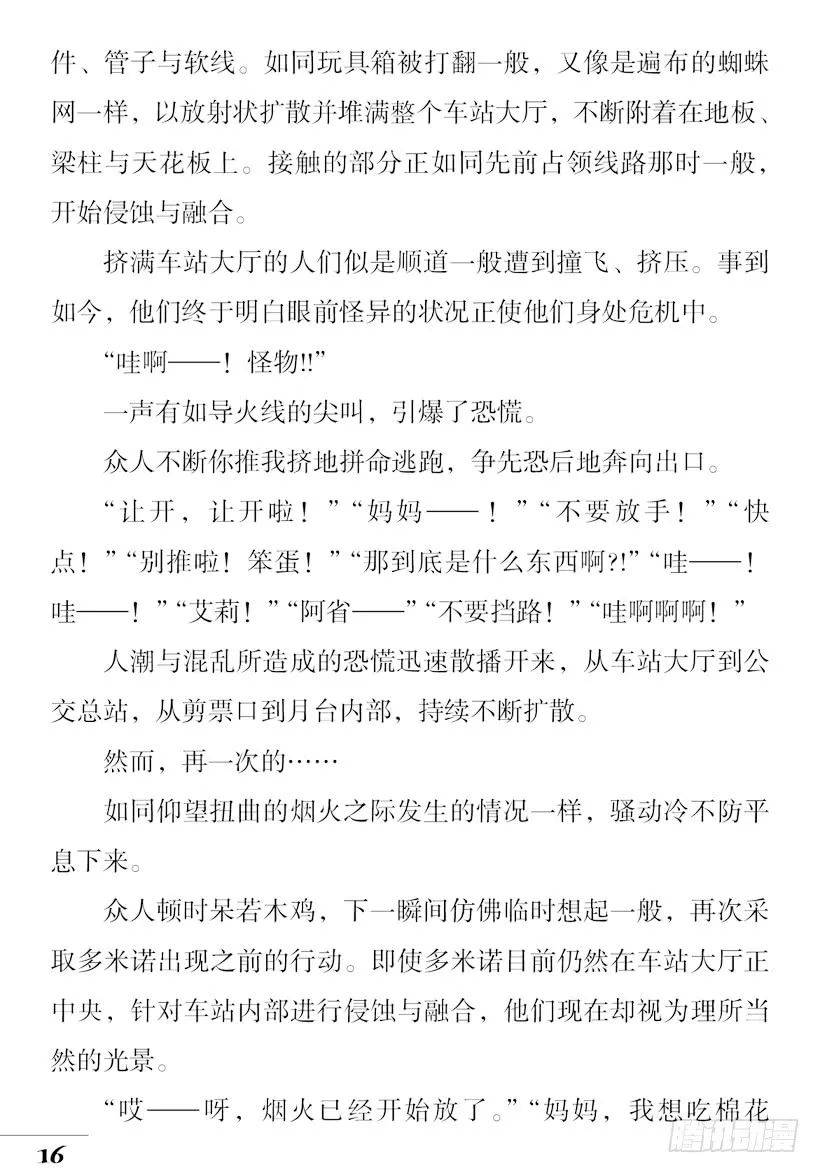 件、管子与软线。如同玩具箱被打翻一般，又像是遍布的蜘蛛网一样，以放射状扩散并堆满整个车站大厅，不断附着在地板、梁柱与天花板上。接触的部分正如同先前占领线路那时一般，开始侵蚀与融合。

挤满车站大厅的人们似是顺道一般遭到撞飞、挤压。事到如今，他们终于明白眼前怪异的状况正使他们身处危机中。

“哇啊——！怪物!!”

一声有如导火线的尖叫，引爆了恐慌。

众人不断你推我挤地拼命逃跑，争先恐后地奔向出口。

“让开，让开啦！”“妈妈——！”“不要放手！”“快点！”“别推啦！笨蛋！”“那到底是什么东西啊?!”“哇——！哇——！”“艾莉！”“阿省——”“不要挡路！”“哇啊啊啊！”

人潮与混乱所造成的恐慌迅速散播开来，从车站大厅到公交总站，从剪票口到月台内部，持续不断扩散。

然而，再一次的……

如同仰望扭曲的烟火之际发生的情况一样，骚动冷不防平息下来。

众人顿时呆若木鸡，下一瞬间仿佛临时想起一般，再次采取多米诺出现之前的行动。即使多米诺目前仍然在车站大厅正中央，针对车站内部进行侵蚀与融合，他们现在却视为理所当然的光景。

“哎——呀，烟火已经开始放了。”“妈妈，我想吃棉花

16

腾讯动漫